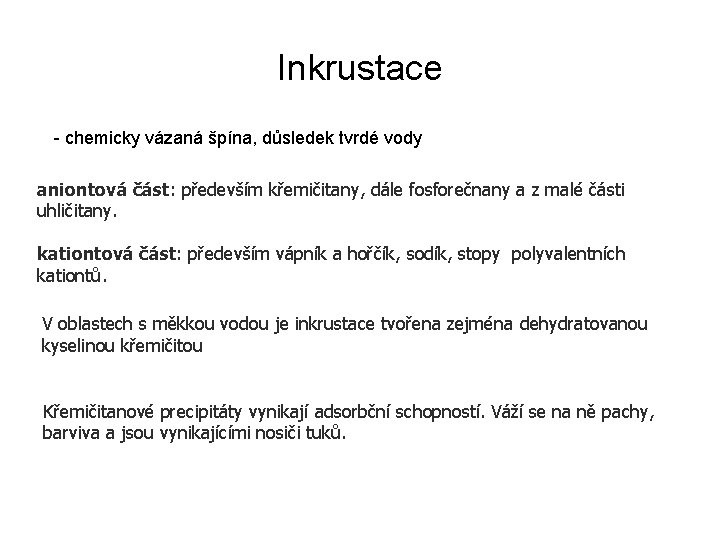 Inkrustace

- chemicky vázaná špína, důsledek tvrdé vody

aniontová část: především křemičitany, dále fosforečnany a z malé části uhličitany.

kationtová část: především vápník a hořčík, sodík, stopy polyvalentních kationtů.

V oblastech s měkkou vodou je inkrustace tvořena zejména dehydratovanou kyselinou křemičitou

Křemičitanové precipitáty vynikají adsorbční schopností. Váží se na ně pachy, barviva a jsou vynikajícími nosiči tuků.